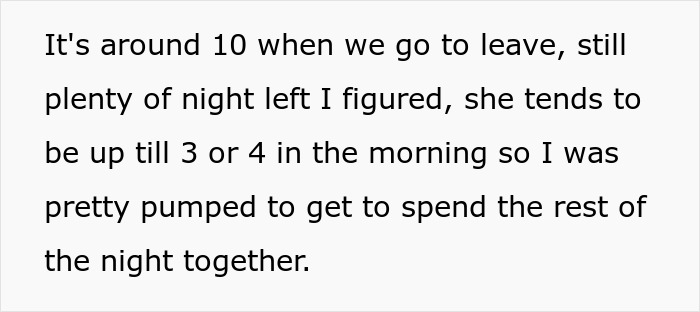 It's around 10 when we go to leave, still plenty of night left I figured, she tends to be up till 3 or 4 in the morning so I was pretty pumped to get to spend the rest of the night together.